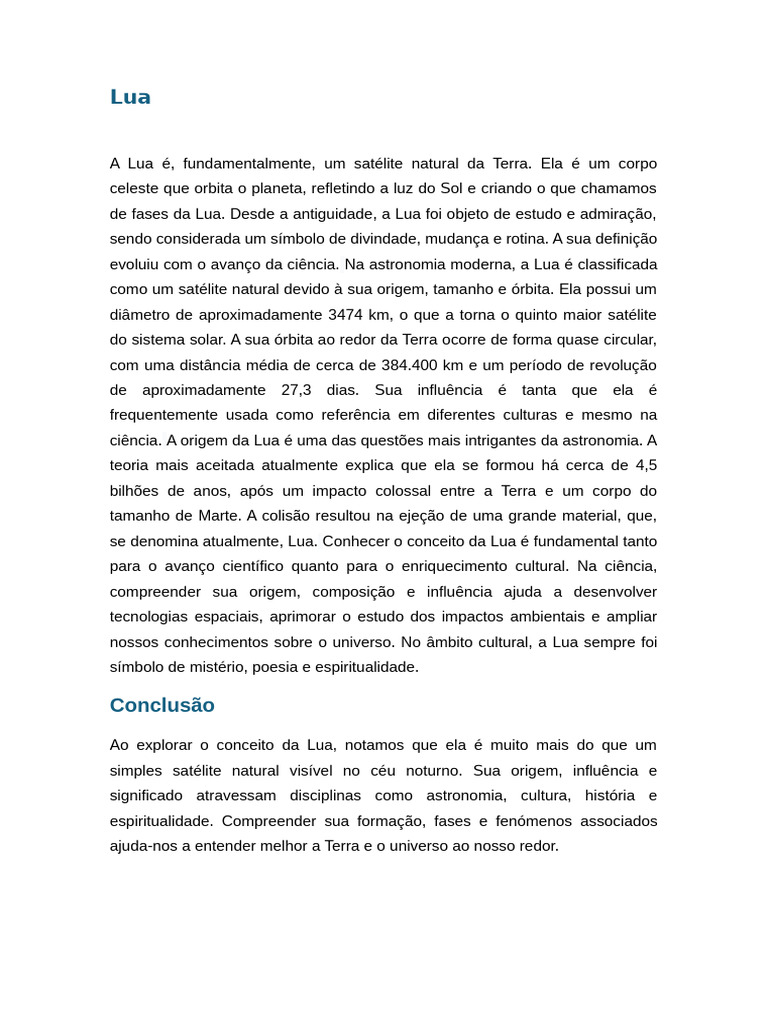 Lua

A Lua é, fundamentalmente, um satélite natural da Terra. Ela é um corpo celeste que orbita o planeta, refletindo a luz do Sol e criando o que chamamos de fases da Lua. Desde a antiguidade, a Lua foi objeto de estudo e admiração, sendo considerada um símbolo de divindade, mudança e rotina. A sua definição evoluiu com o avanço da ciência. Na astronomia moderna, a Lua é classificada como um satélite natural devido à sua origem, tamanho e órbita. Ela possui um diâmetro de aproximadamente 3474 km, o que a torna o quinto maior satélite do sistema solar. A sua órbita ao redor da Terra ocorre de forma quase circular, com uma distância média de cerca de 384.400 km e um período de revolução de aproximadamente 27,3 dias. Sua influência é tanta que ela é frequentemente usada como referência em diferentes culturas e mesmo na ciência. A origem da Lua é uma das questões mais intrigantes da astronomia. A teoria mais aceitada atualmente explica que ela se formou há cerca de 4,5 bilhões de anos, após um impacto colossal entre a Terra e um corpo do tamanho de Marte. A colisão resultou na ejeção de uma grande material, que, se denomina atualmente, Lua. Conhecer o conceito da Lua é fundamental tanto para o avanço científico quanto para o enriquecimento cultural. Na ciência, compreender sua origem, composição e influência ajuda a desenvolver tecnologias espaciais, aprimorar o estudo dos impactos ambientais e ampliar nossos conhecimentos sobre o universo. No âmbito cultural, a Lua sempre foi símbolo de mistério, poesia e espiritualidade.

Conclusão

Ao explorar o conceito da Lua, notamos que ela é muito mais do que um simples satélite natural visível no céu noturno. Sua origem, influência e significado atravessam disciplinas como astronomia, cultura, história e espiritualidade. Compreender sua formação, fases e fenómenos associados ajuda-nos a entender melhor a Terra e o universo ao nosso redor.